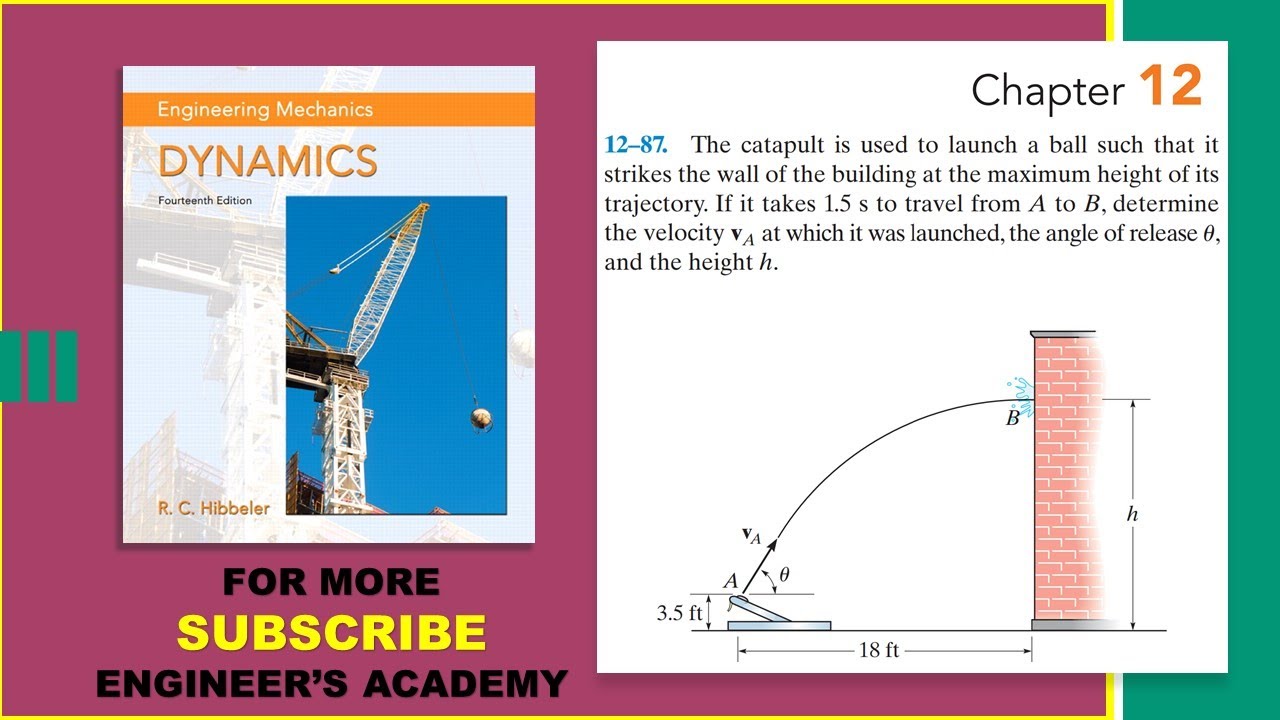 Engineering Mechanics
DYNAMICS
Fourteenth Edition
R. C. Hibbeler

FOR MORE
SUBSCRIBE
ENGINEER'S ACADEMY

Chapter 12

12–87. The catapult is used to launch a ball such that it strikes the wall of the building at the maximum height of its trajectory. If it takes 1.5 s to travel from $A$ to $B$, determine the velocity $\mathbf{v}_A$ at which it was launched, the angle of release $\theta$, and the height $h$.

$B$
$h$
$\mathbf{v}_A$
$A$
$\theta$
3.5 ft
18 ft